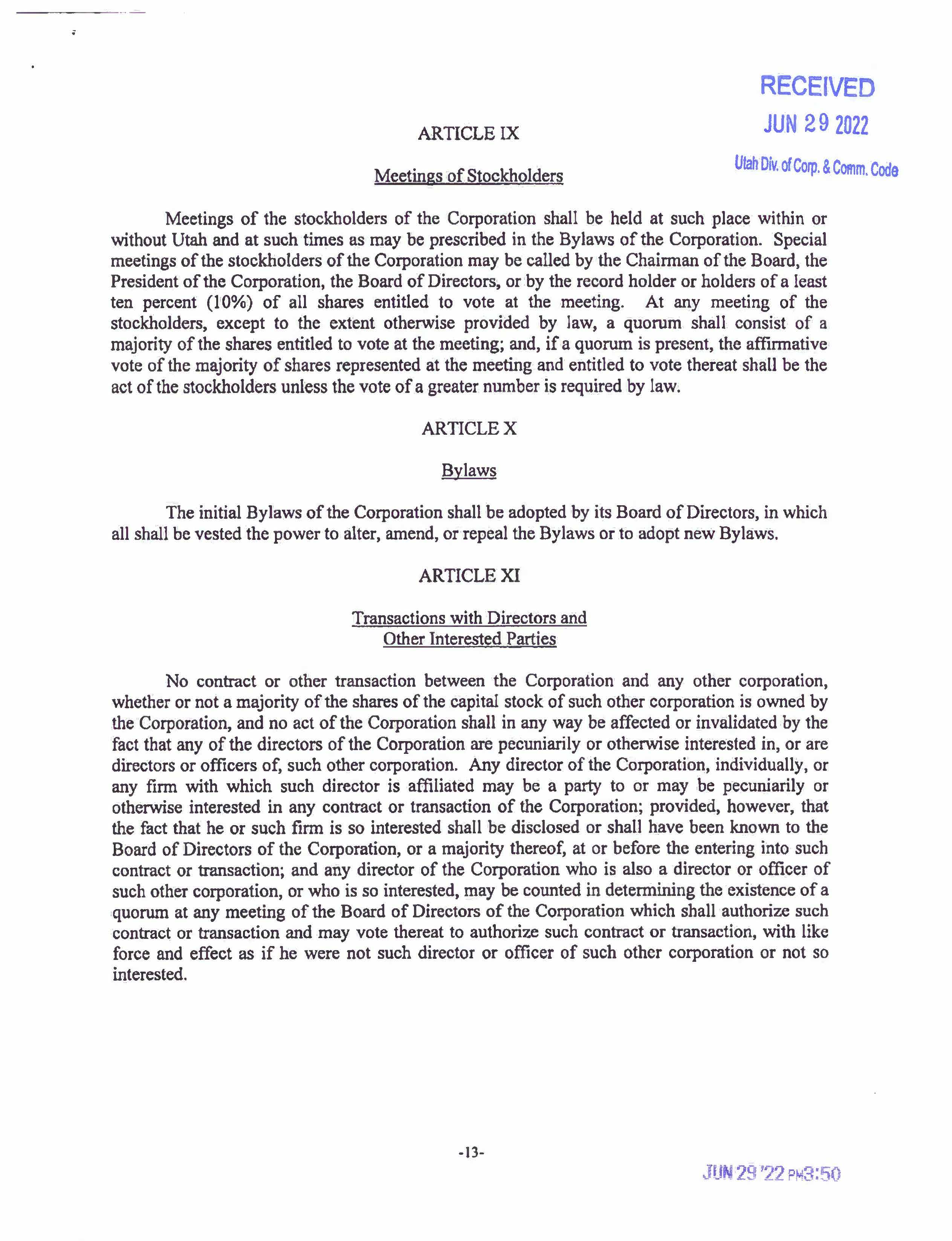 RECEIVED
JUN 29 2022
Utah Div. of Corp. & Comm. Code

ARTICLE IX

Meetings of Stockholders

Meetings of the stockholders of the Corporation shall be held at such place within or without Utah and at such times as may be prescribed in the Bylaws of the Corporation. Special meetings of the stockholders of the Corporation may be called by the Chairman of the Board, the President of the Corporation, the Board of Directors, or by the record holder or holders of a least ten percent (10%) of all shares entitled to vote at the meeting. At any meeting of the stockholders, except to the extent otherwise provided by law, a quorum shall consist of a majority of the shares entitled to vote at the meeting; and, if a quorum is present, the affirmative vote of the majority of shares represented at the meeting and entitled to vote thereat shall be the act of the stockholders unless the vote of a greater number is required by law.

ARTICLE X

Bylaws

The initial Bylaws of the Corporation shall be adopted by its Board of Directors, in which all shall be vested the power to alter, amend, or repeal the Bylaws or to adopt new Bylaws.

ARTICLE XI

Transactions with Directors and Other Interested Parties

No contract or other transaction between the Corporation and any other corporation, whether or not a majority of the shares of the capital stock of such other corporation is owned by the Corporation, and no act of the Corporation shall in any way be affected or invalidated by the fact that any of the directors of the Corporation are pecuniarily or otherwise interested in, or are directors or officers of, such other corporation. Any director of the Corporation, individually, or any firm with which such director is affiliated may be a party to or may be pecuniarily or otherwise interested in any contract or transaction of the Corporation; provided, however, that the fact that he or such firm is so interested shall be disclosed or shall have been known to the Board of Directors of the Corporation, or a majority thereof, at or before the entering into such contract or transaction; and any director of the Corporation who is also a director or officer of such other corporation, or who is so interested, may be counted in determining the existence of a quorum at any meeting of the Board of Directors of the Corporation which shall authorize such contract or transaction and may vote thereat to authorize such contract or transaction, with like force and effect as if he were not such director or officer of such other corporation or not so interested.

-13-

JUN 29 '22 PM3:50